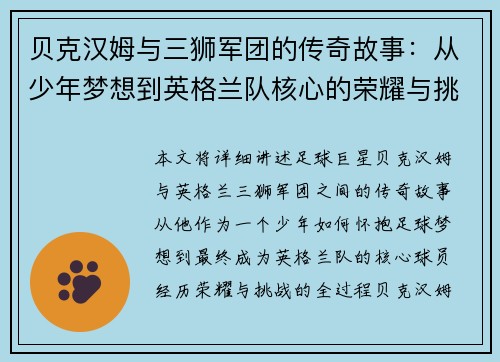 贝克汉姆与三狮军团的传奇故事：从少年梦想到英格兰队核心的荣耀与挑

本文将详细讲述足球巨星贝克汉姆与英格兰三狮军团之间的传奇故事从他作为一个少年如何怀抱足球梦想到最终成为英格兰队的核心球员经历荣耀与挑战的全过程贝克汉姆